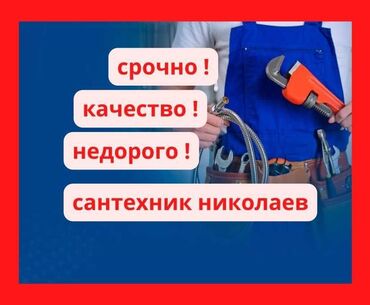 срочно !

качество !

недорого !

сантехник николаев